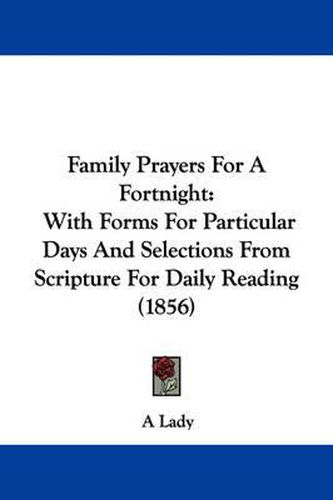 Family Prayers For A Fortnight:
With Forms For Particular Days And Selections From Scripture For Daily Reading (1856)

A Lady